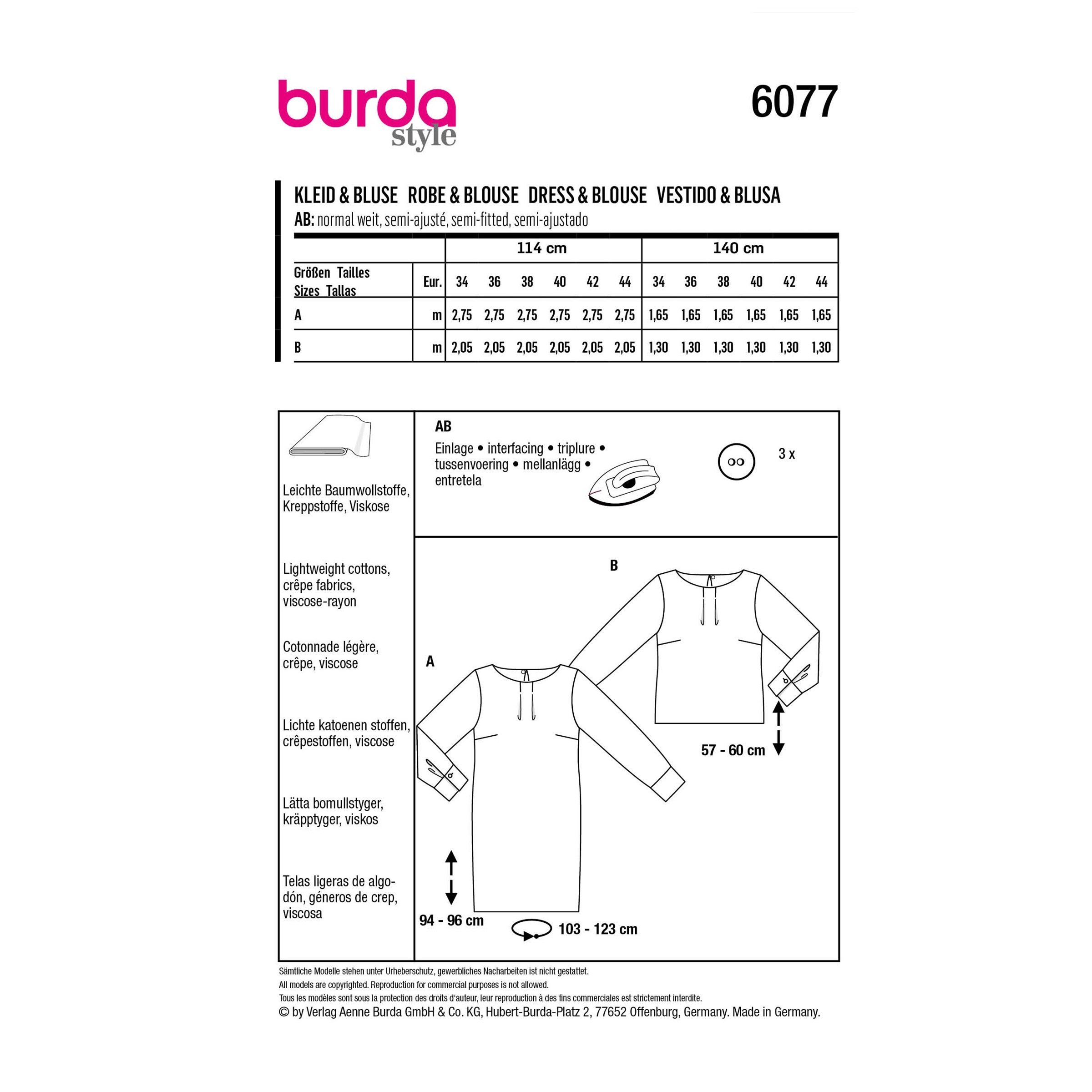 burda
style

6077

KLEID & BLUSE ROBE & BLOUSE DRESS & BLOUSE VESTIDO & BLUSA
AB: normal weit, semi-ajusté, semi-fitted, semi-ajustado

| | | 114 cm | | | | | | 140 cm | | | | | |
|---|---|---|---|---|---|---|---|---|---|---|---|---|---|
| Größen Tailles Sizes Tallas | Eur. | 34 | 36 | 38 | 40 | 42 | 44 | 34 | 36 | 38 | 40 | 42 | 44 |
| A | m | 2,75 | 2,75 | 2,75 | 2,75 | 2,75 | 2,75 | 1,65 | 1,65 | 1,65 | 1,65 | 1,65 | 1,65 |
| B | m | 2,05 | 2,05 | 2,05 | 2,05 | 2,05 | 2,05 | 1,30 | 1,30 | 1,30 | 1,30 | 1,30 | 1,30 |

Leichte Baumwollstoffe, Kreppstoffe, Viskose

Lightweight cottons, crêpe fabrics, viscose-rayon

Cotonnade légère, crêpe, viscose

Lichte katoenen stoffen, crêpestoffen, viscose

Lätta bomullstyger, kräpptyger, viskos

Telas ligeras de algodón, géneros de crep, viscosa

AB
Einlage • interfacing • triplure • tussenvoering • mellanlägg • entretela

3 x

B

A

57 - 60 cm

94 - 96 cm

103 - 123 cm

Sämtliche Modelle stehen unter Urheberschutz, gewerbliches Nacharbeiten ist nicht gestattet.
All models are copyrighted. Reproduction for commercial purposes is not allowed.
Tous les modèles sont sous la protection des droits d'auteur, leur reproduction à des fins commerciales est strictement interdite.
© by Verlag Aenne Burda GmbH & Co. KG, Hubert-Burda-Platz 2, 77652 Offenburg, Germany. Made in Germany.